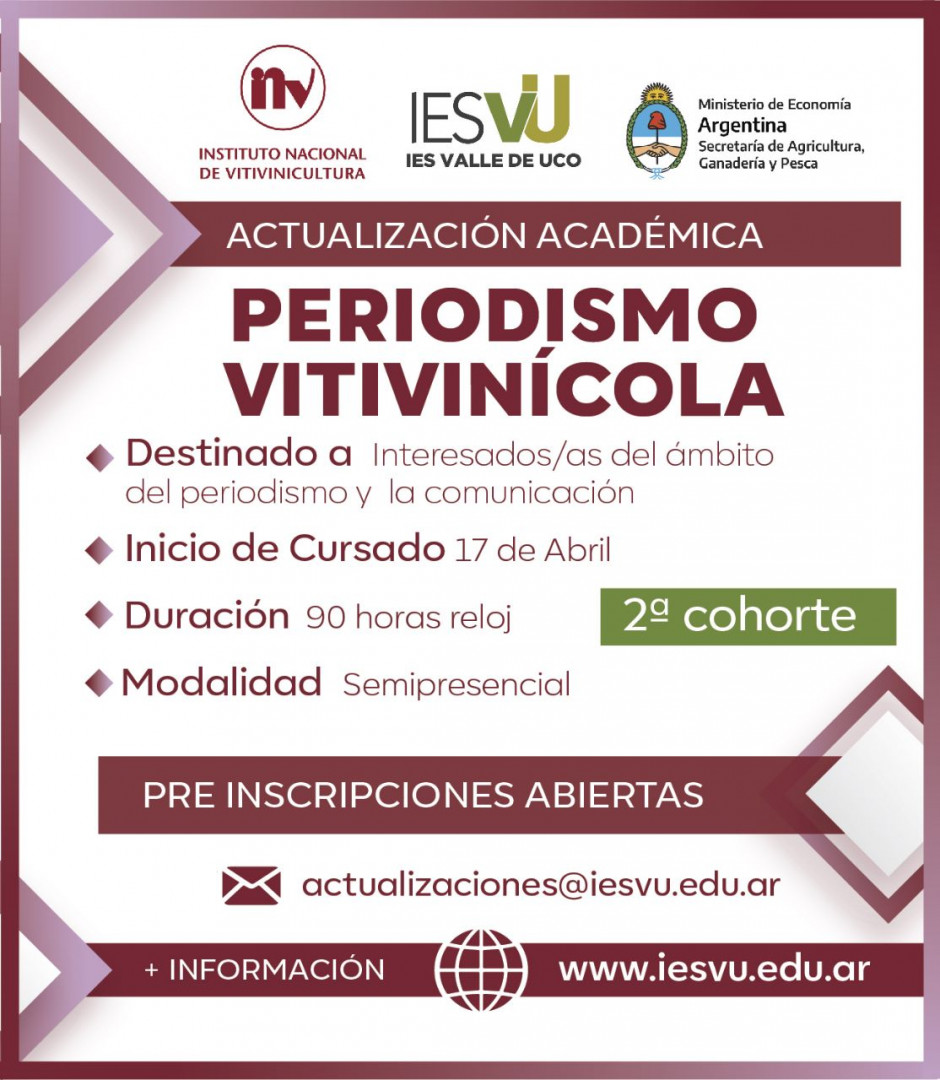 inv
INSTITUTO NACIONAL DE VITIVINICULTURA

IESVU
IES VALLE DE UCO

Ministerio de Economía
Argentina
Secretaría de Agricultura, Ganadería y Pesca

ACTUALIZACIÓN ACADÉMICA

PERIODISMO VITIVINÍCOLA

Destinado a Interesados/as del ámbito del periodismo y la comunicación

Inicio de Cursado 17 de Abril

Duración 90 horas reloj

2ª cohorte

Modalidad Semipresencial

PRE INSCRIPCIONES ABIERTAS

actualizaciones@iesvu.edu.ar

+ INFORMACIÓN

www.iesvu.edu.ar